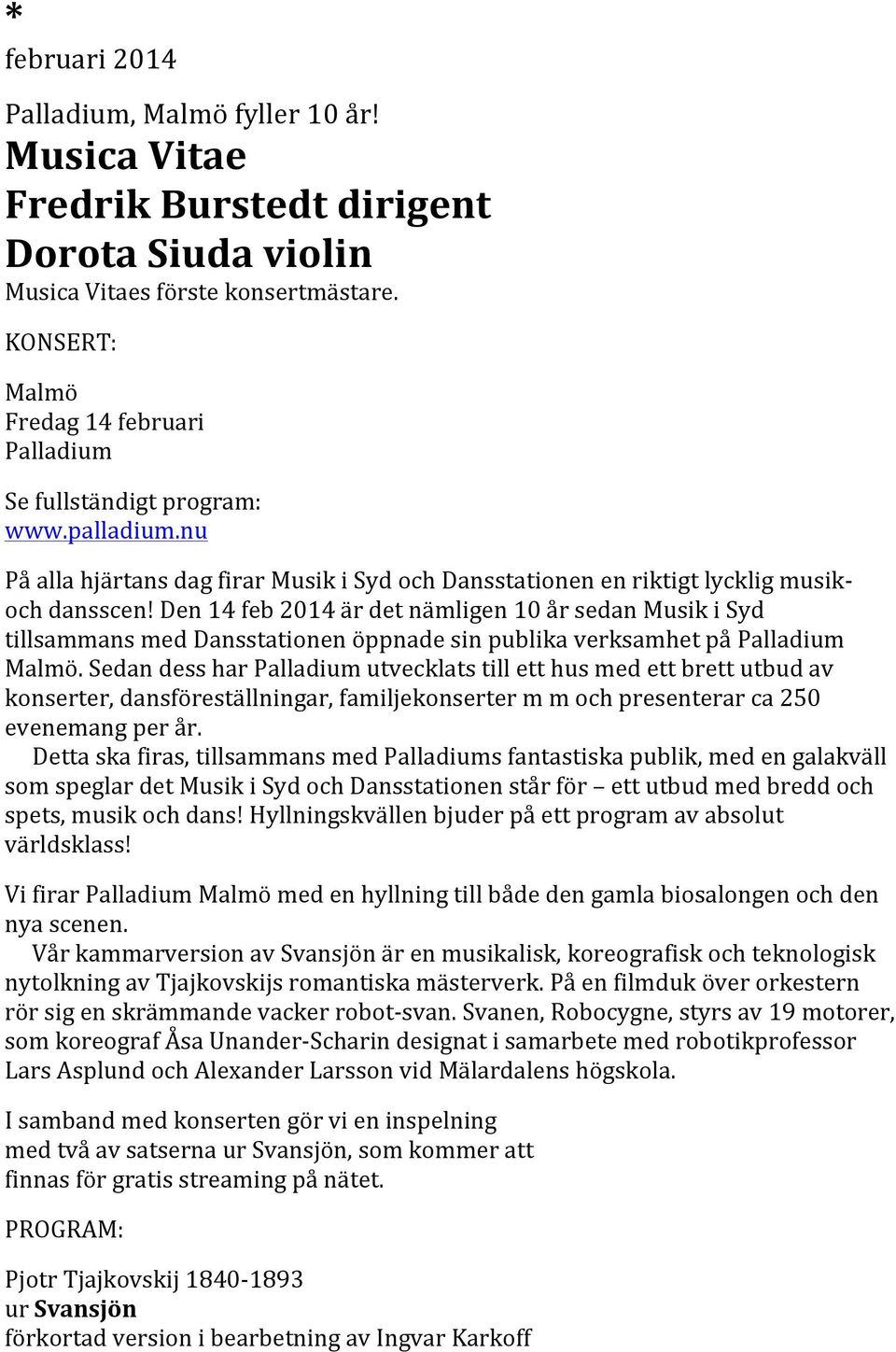 *
februari 2014

Palladium, Malmö fyller 10 år!
Musica Vitae
Fredrik Burstedt dirigent
Dorota Siuda violin
Musica Vitaes förste konsertmästare.

KONSERT:

Malmö
Fredag 14 februari
Palladium

Se fullständigt program:
www.palladium.nu

På alla hjärtans dag firar Musik i Syd och Dansstationen en riktigt lycklig musik- och dansscen! Den 14 feb 2014 är det nämligen 10 år sedan Musik i Syd tillsammans med Dansstationen öppnade sin publika verksamhet på Palladium Malmö. Sedan dess har Palladium utvecklats till ett hus med ett brett utbud av konserter, dansföreställningar, familjekonserter m m och presenterar ca 250 evenemang per år.
Detta ska firas, tillsammans med Palladiums fantastiska publik, med en galakväll som speglar det Musik i Syd och Dansstationen står för – ett utbud med bredd och spets, musik och dans! Hyllningskvällen bjuder på ett program av absolut världsklass!

Vi firar Palladium Malmö med en hyllning till både den gamla biosalongen och den nya scenen.
Vår kammarversion av Svansjön är en musikalisk, koreografisk och teknologisk nytolkning av Tjajkovskijs romantiska mästerverk. På en filmduk över orkestern rör sig en skrämmande vacker robot-svan. Svanen, Robocygne, styrs av 19 motorer, som koreograf Åsa Unander-Scharin designat i samarbete med robotikprofessor Lars Asplund och Alexander Larsson vid Mälardalens högskola.

I samband med konserten gör vi en inspelning med två av satserna ur Svansjön, som kommer att finnas för gratis streaming på nätet.

PROGRAM:

Pjotr Tjajkovskij 1840-1893
ur Svansjön
förkortad version i bearbetning av Ingvar Karkoff